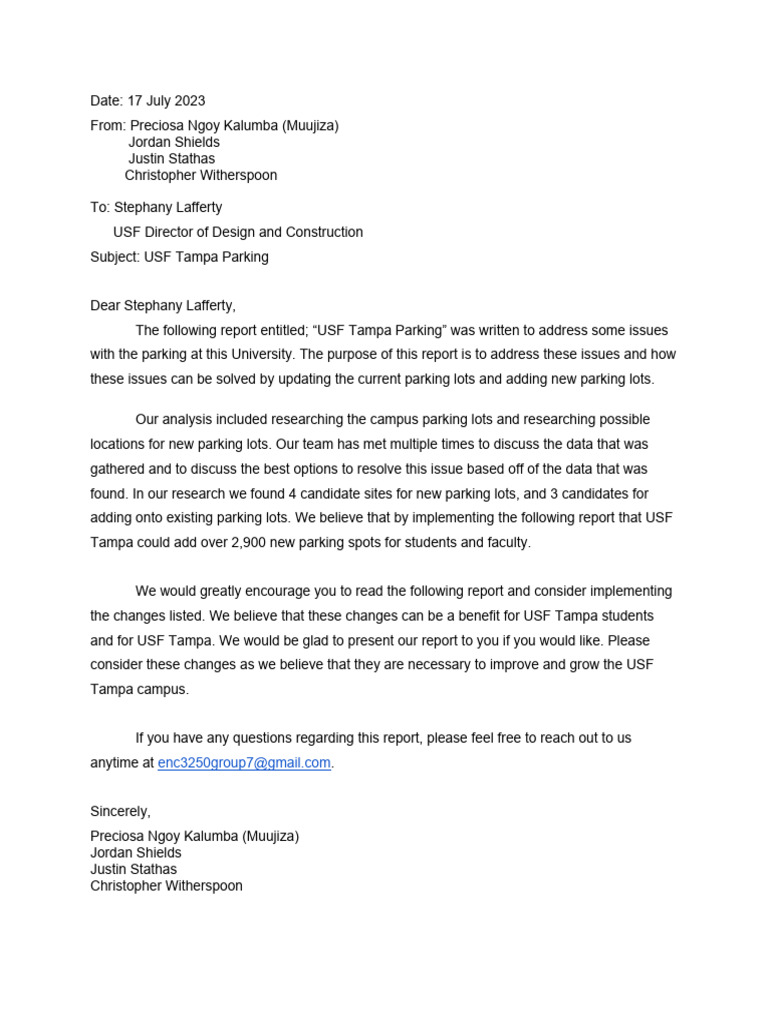 Date: 17 July 2023

From: Preciosa Ngoy Kalumba (Muujiza)
Jordan Shields
Justin Stathas
Christopher Witherspoon

To: Stephany Lafferty
USF Director of Design and Construction

Subject: USF Tampa Parking

Dear Stephany Lafferty,

The following report entitled; “USF Tampa Parking” was written to address some issues with the parking at this University. The purpose of this report is to address these issues and how these issues can be solved by updating the current parking lots and adding new parking lots.

Our analysis included researching the campus parking lots and researching possible locations for new parking lots. Our team has met multiple times to discuss the data that was gathered and to discuss the best options to resolve this issue based off of the data that was found. In our research we found 4 candidate sites for new parking lots, and 3 candidates for adding onto existing parking lots. We believe that by implementing the following report that USF Tampa could add over 2,900 new parking spots for students and faculty.

We would greatly encourage you to read the following report and consider implementing the changes listed. We believe that these changes can be a benefit for USF Tampa students and for USF Tampa. We would be glad to present our report to you if you would like. Please consider these changes as we believe that they are necessary to improve and grow the USF Tampa campus.

If you have any questions regarding this report, please feel free to reach out to us anytime at enc3250group7@gmail.com.

Sincerely,

Preciosa Ngoy Kalumba (Muujiza)
Jordan Shields
Justin Stathas
Christopher Witherspoon